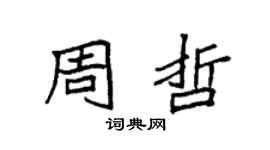 周哲

词典网